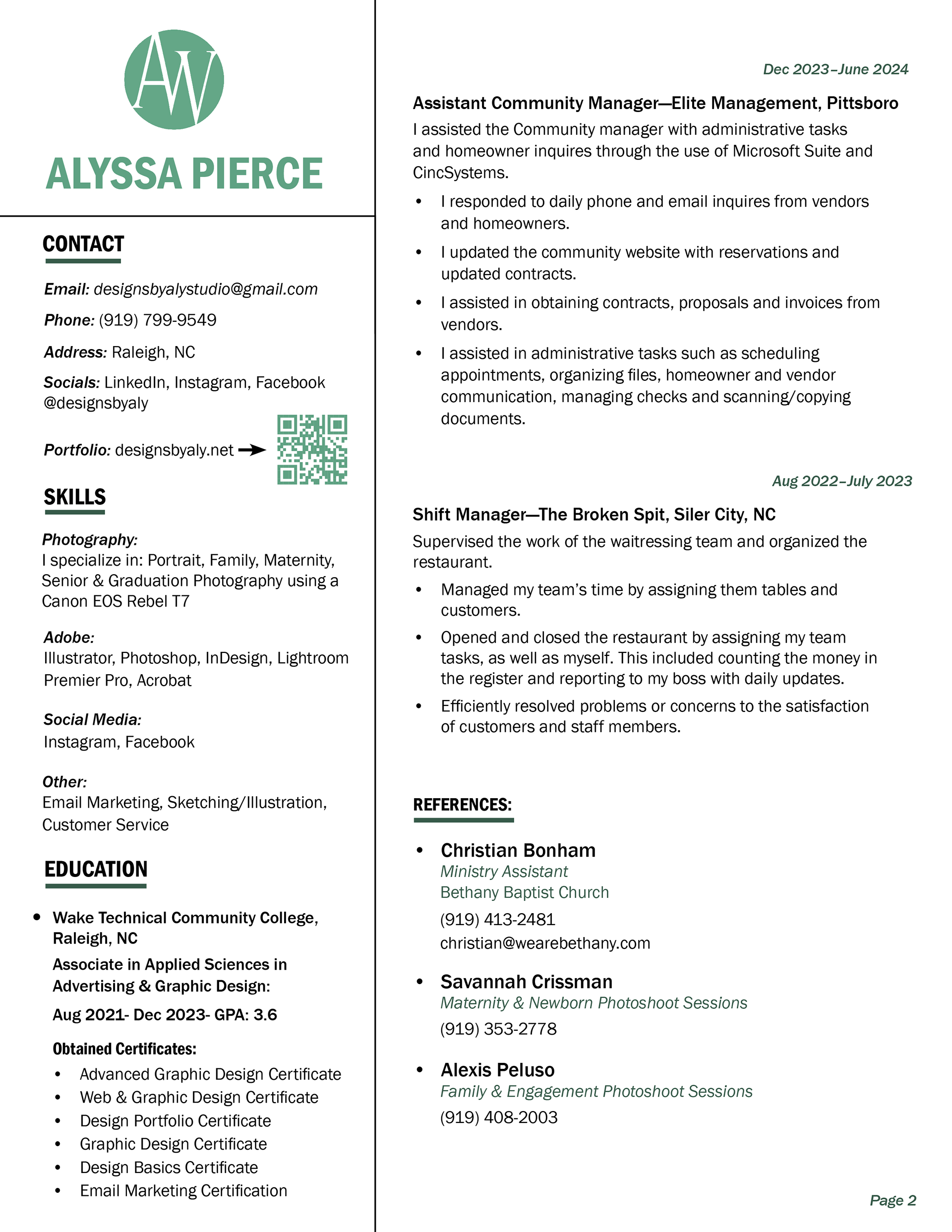 AW

ALYSSA PIERCE

CONTACT

Email: designsbyalystudio@gmail.com

Phone: (919) 799-9549

Address: Raleigh, NC

Socials: LinkedIn, Instagram, Facebook @designsbyaly

Portfolio: designsbyaly.net

SKILLS

Photography:
I specialize in: Portrait, Family, Maternity, Senior & Graduation Photography using a Canon EOS Rebel T7

Adobe:
Illustrator, Photoshop, InDesign, Lightroom Premier Pro, Acrobat

Social Media:
Instagram, Facebook

Other:
Email Marketing, Sketching/Illustration, Customer Service

EDUCATION

• Wake Technical Community College, Raleigh, NC
Associate in Applied Sciences in Advertising & Graphic Design:
Aug 2021- Dec 2023- GPA: 3.6

Obtained Certificates:
• Advanced Graphic Design Certificate
• Web & Graphic Design Certificate
• Design Portfolio Certificate
• Graphic Design Certificate
• Design Basics Certificate
• Email Marketing Certification

Dec 2023–June 2024

Assistant Community Manager—Elite Management, Pittsboro

I assisted the Community manager with administrative tasks and homeowner inquires through the use of Microsoft Suite and CincSystems.

• I responded to daily phone and email inquires from vendors and homeowners.
• I updated the community website with reservations and updated contracts.
• I assisted in obtaining contracts, proposals and invoices from vendors.
• I assisted in administrative tasks such as scheduling appointments, organizing files, homeowner and vendor communication, managing checks and scanning/copying documents.

Aug 2022–July 2023

Shift Manager—The Broken Spit, Siler City, NC

Supervised the work of the waitressing team and organized the restaurant.

• Managed my team's time by assigning them tables and customers.
• Opened and closed the restaurant by assigning my team tasks, as well as myself. This included counting the money in the register and reporting to my boss with daily updates.
• Efficiently resolved problems or concerns to the satisfaction of customers and staff members.

REFERENCES:

• Christian Bonham
Ministry Assistant
Bethany Baptist Church
(919) 413-2481
christian@wearebethany.com

• Savannah Crissman
Maternity & Newborn Photoshoot Sessions
(919) 353-2778

• Alexis Peluso
Family & Engagement Photoshoot Sessions
(919) 408-2003

Page 2